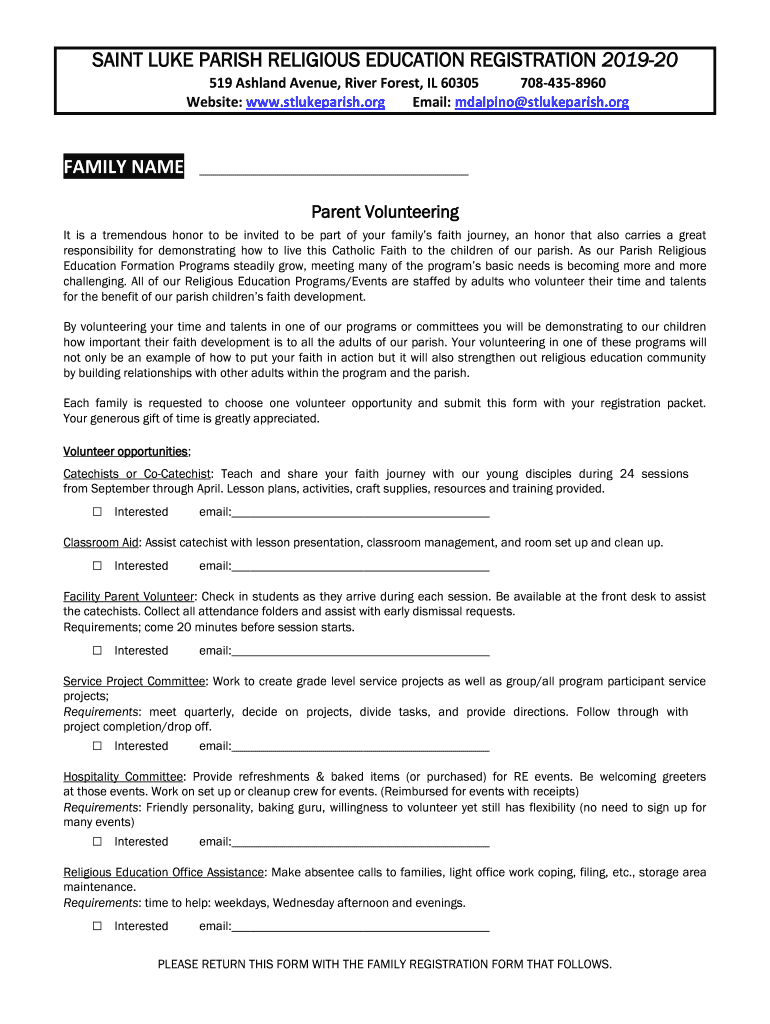 SAINT LUKE PARISH RELIGIOUS EDUCATION REGISTRATION 2019-20

519 Ashland Avenue, River Forest, IL 60305 708-435-8960
Website: www.stlukeparish.org Email: mdalpino@stlukeparish.org

FAMILY NAME ______________________________

Parent Volunteering

It is a tremendous honor to be invited to be part of your family's faith journey, an honor that also carries a great responsibility for demonstrating how to live this Catholic Faith to the children of our parish. As our Parish Religious Education Formation Programs steadily grow, meeting many of the program's basic needs is becoming more and more challenging. All of our Religious Education Programs/Events are staffed by adults who volunteer their time and talents for the benefit of our parish children's faith development.

By volunteering your time and talents in one of our programs or committees you will be demonstrating to our children how important their faith development is to all the adults of our parish. Your volunteering in one of these programs will not only be an example of how to put your faith in action but it will also strengthen out religious education community by building relationships with other adults within the program and the parish.

Each family is requested to choose one volunteer opportunity and submit this form with your registration packet. Your generous gift of time is greatly appreciated.

Volunteer opportunities:

Catechists or Co-Catechist: Teach and share your faith journey with our young disciples during 24 sessions from September through April. Lesson plans, activities, craft supplies, resources and training provided.

☐ Interested email:______________________________

Classroom Aid: Assist catechist with lesson presentation, classroom management, and room set up and clean up.

☐ Interested email:______________________________

Facility Parent Volunteer: Check in students as they arrive during each session. Be available at the front desk to assist the catechists. Collect all attendance folders and assist with early dismissal requests.
Requirements; come 20 minutes before session starts.

☐ Interested email:______________________________

Service Project Committee: Work to create grade level service projects as well as group/all program participant service projects;
Requirements: meet quarterly, decide on projects, divide tasks, and provide directions. Follow through with project completion/drop off.

☐ Interested email:______________________________

Hospitality Committee: Provide refreshments & baked items (or purchased) for RE events. Be welcoming greeters at those events. Work on set up or cleanup crew for events. (Reimbursed for events with receipts)
Requirements: Friendly personality, baking guru, willingness to volunteer yet still has flexibility (no need to sign up for many events)

☐ Interested email:______________________________

Religious Education Office Assistance: Make absentee calls to families, light office work coping, filing, etc., storage area maintenance.
Requirements: time to help: weekdays, Wednesday afternoon and evenings.

☐ Interested email:______________________________

PLEASE RETURN THIS FORM WITH THE FAMILY REGISTRATION FORM THAT FOLLOWS.